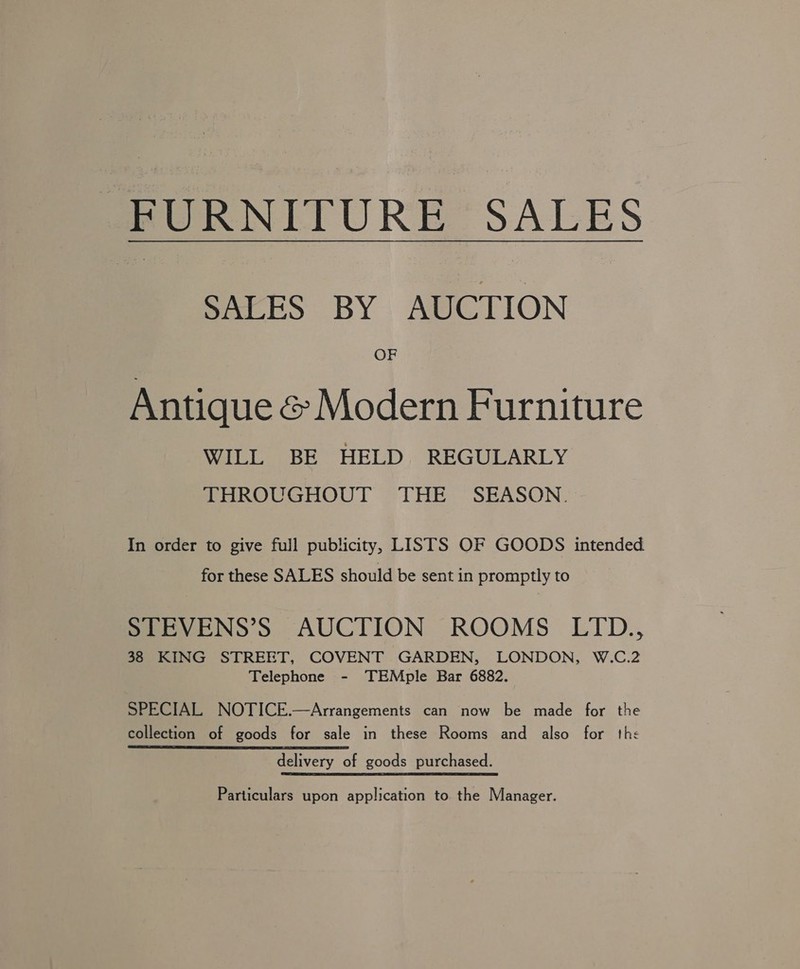 FURNITURE SALES

SALES BY AUCTION

OF

Antique & Modern Furniture

WILL BE HELD REGULARLY THROUGHOUT THE SEASON.

In order to give full publicity, LISTS OF GOODS intended for these SALES should be sent in promptly to

STEVENS'S AUCTION ROOMS LTD.,

38 KING STREET, COVENT GARDEN, LONDON, W.C.2
Telephone - TEMple Bar 6882.

SPECIAL NOTICE.—Arrangements can now be made for the collection of goods for sale in these Rooms and also for the delivery of goods purchased.

Particulars upon application to the Manager.